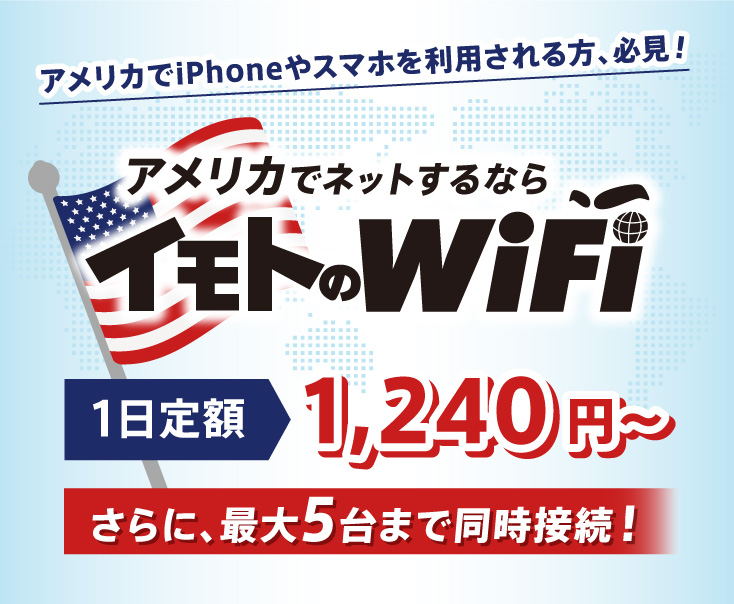 アメリカでiPhoneやスマホを利用される方、必見！

アメリカでネットするなら

イモトのWiFi

1日定額 1,240円〜

さらに、最大5台まで同時接続！